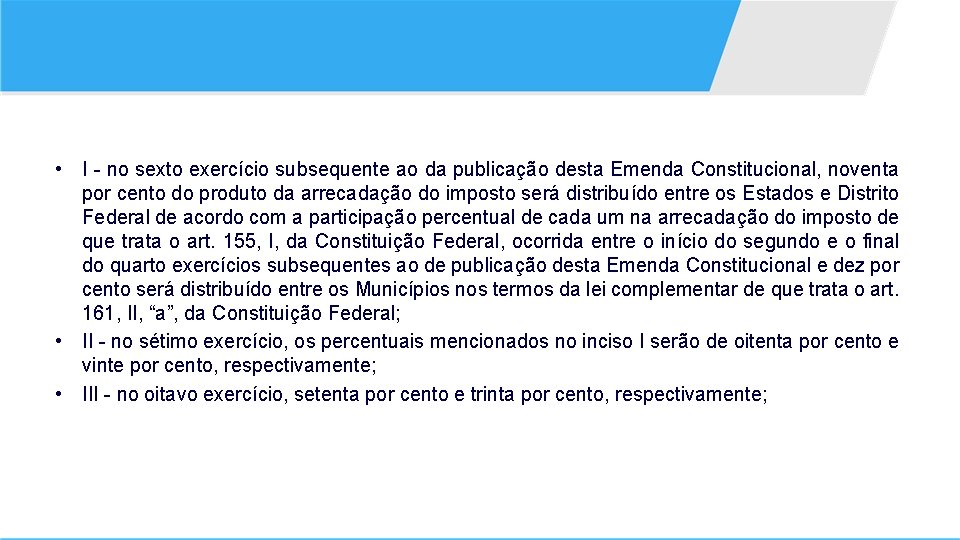 • I - no sexto exercício subsequente ao da publicação desta Emenda Constitucional, noventa por cento do produto da arrecadação do imposto será distribuído entre os Estados e Distrito Federal de acordo com a participação percentual de cada um na arrecadação do imposto de que trata o art. 155, I, da Constituição Federal, ocorrida entre o início do segundo e o final do quarto exercícios subsequentes ao de publicação desta Emenda Constitucional e dez por cento será distribuído entre os Municípios nos termos da lei complementar de que trata o art. 161, II, “a”, da Constituição Federal;
• II - no sétimo exercício, os percentuais mencionados no inciso I serão de oitenta por cento e vinte por cento, respectivamente;
• III - no oitavo exercício, setenta por cento e trinta por cento, respectivamente;